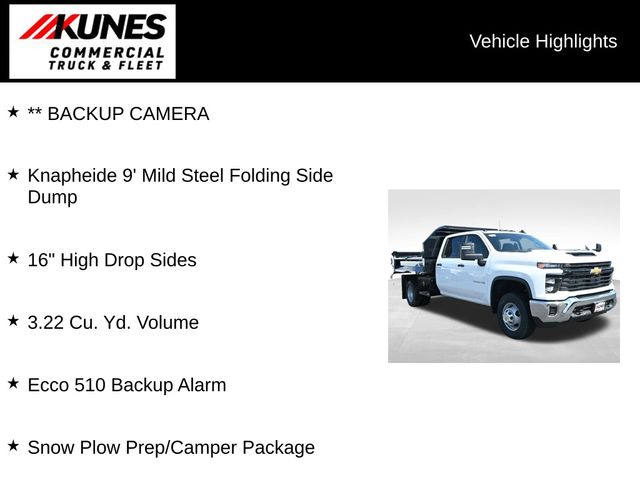 KUNES
COMMERCIAL
TRUCK & FLEET

Vehicle Highlights

★ ** BACKUP CAMERA

★ Knapheide 9' Mild Steel Folding Side Dump

★ 16" High Drop Sides

★ 3.22 Cu. Yd. Volume

★ Ecco 510 Backup Alarm

★ Snow Plow Prep/Camper Package